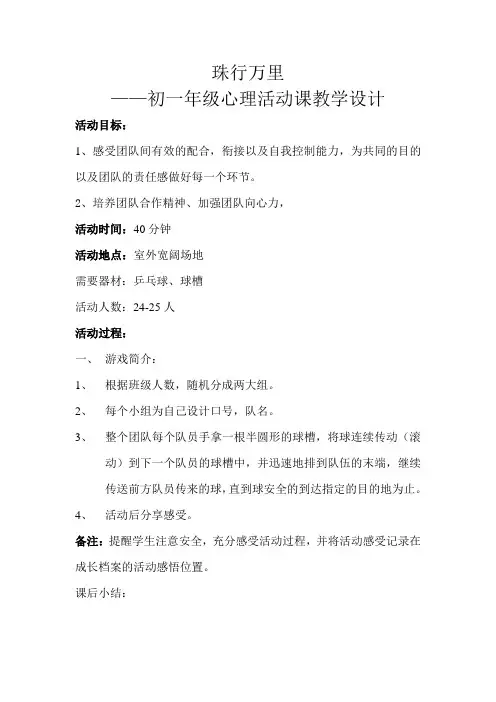 珠行万里

——初一年级心理活动课教学设计

活动目标：

1、感受团队间有效的配合，衔接以及自我控制能力，为共同的目的以及团队的责任感做好每一个环节。

2、培养团队合作精神、加强团队向心力，

活动时间：40 分钟

活动地点：室外宽阔场地

需要器材：乒乓球、球槽

活动人数：24-25 人

活动过程：

一、 游戏简介：

1、 根据班级人数，随机分成两大组。

2、 每个小组为自己设计口号，队名。

3、 整个团队每个队员手拿一根半圆形的球槽，将球连续传动（滚动）到下一个队员的球槽中，并迅速地排到队伍的末端，继续传送前方队员传来的球，直到球安全的到达指定的目的地为止。

4、 活动后分享感受。

备注：提醒学生注意安全，充分感受活动过程，并将活动感受记录在成长档案的活动感悟位置。

课后小结：